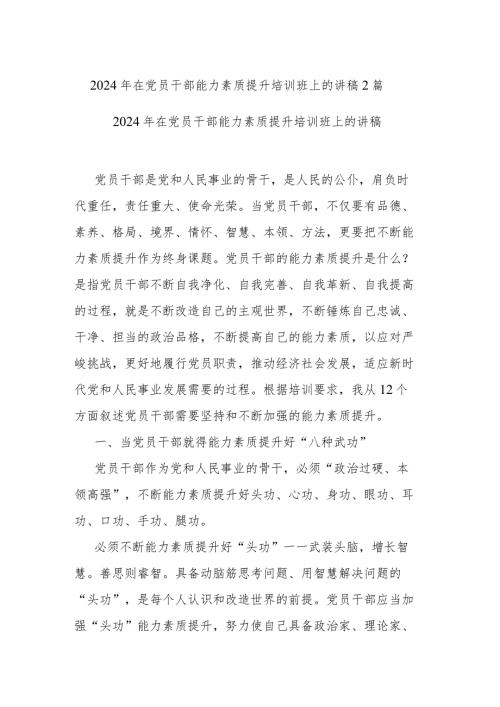 2024年在党员干部能力素质提升培训班上的讲稿2篇

2024年在党员干部能力素质提升培训班上的讲稿

党员干部是党和人民事业的骨干，是人民的公仆，肩负时代重任，责任重大、使命光荣。当党员干部，不仅要有品德、素养、格局、境界、情怀、智慧、本领、方法，更要把不断能力素质提升作为终身课题。党员干部的能力素质提升是什么？是指党员干部不断自我净化、自我完善、自我革新、自我提高的过程，就是不断改造自己的主观世界，不断锤炼自己忠诚、干净、担当的政治品格，不断提高自己的能力素质，以应对严峻挑战，更好地履行党员职责，推动经济社会发展，适应新时代党和人民事业发展需要的过程。根据培训要求，我从12个方面叙述党员干部需要坚持和不断加强的能力素质提升。

一、当党员干部就得能力素质提升好“八种武功”

党员干部作为党和人民事业的骨干，必须“政治过硬、本领高强”，不断能力素质提升好头功、心功、身功、眼功、耳功、口功、手功、腿功。

必须不断能力素质提升好“头功”——武装头脑，增长智慧。善思则睿智。具备动脑筋思考问题、用智慧解决问题的“头功”，是每个人认识和改造世界的前提。党员干部应当加强“头功”能力素质提升，努力使自己具备政治家、理论家、